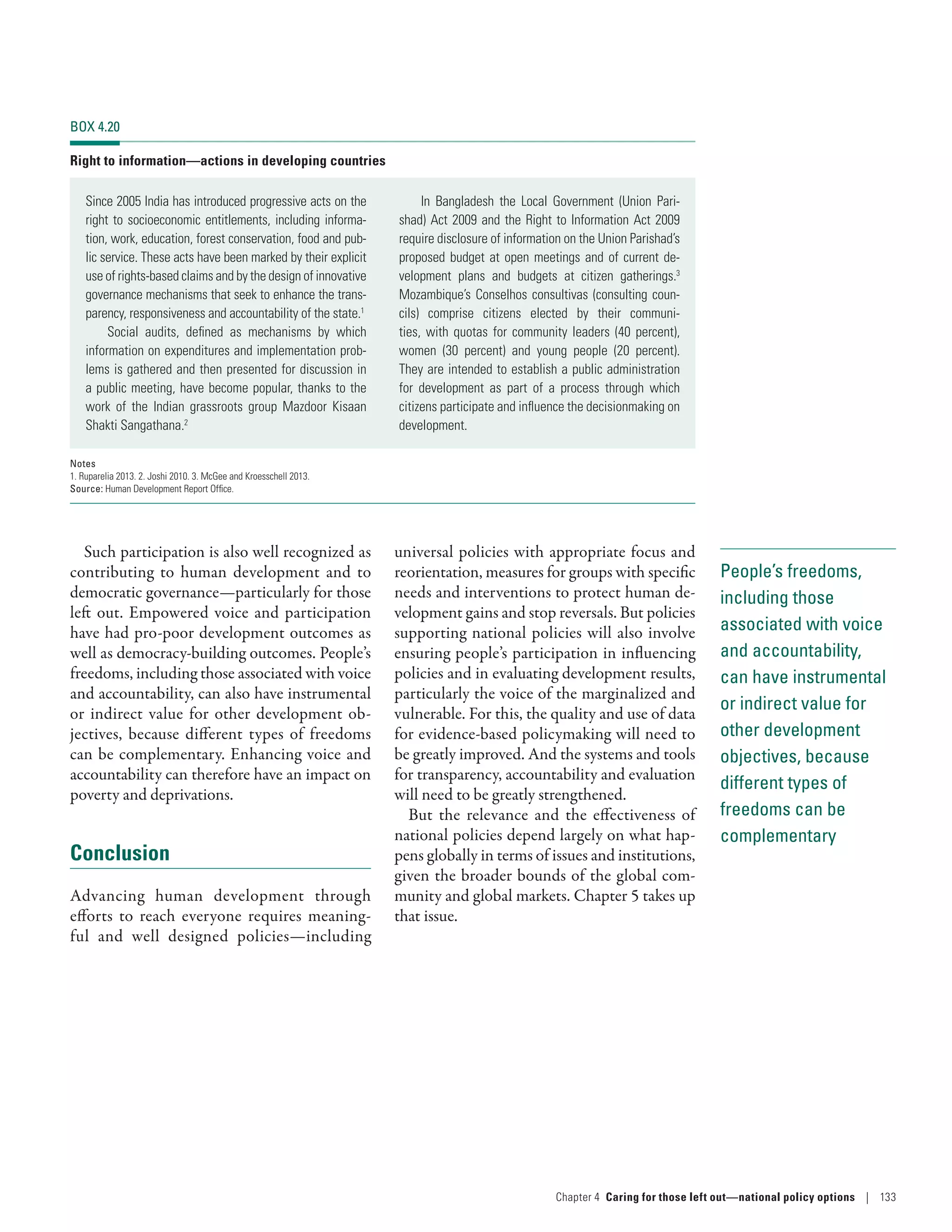 BOX 4.20

Right to information—actions in developing countries

Since 2005 India has introduced progressive acts on the right to socioeconomic entitlements, including information, work, education, forest conservation, food and public service. These acts have been marked by their explicit use of rights-based claims and by the design of innovative governance mechanisms that seek to enhance the transparency, responsiveness and accountability of the state.$^1$

Social audits, defined as mechanisms by which information on expenditures and implementation problems is gathered and then presented for discussion in a public meeting, have become popular, thanks to the work of the Indian grassroots group Mazdoor Kisaan Shakti Sangathana.$^2$

In Bangladesh the Local Government (Union Parishad) Act 2009 and the Right to Information Act 2009 require disclosure of information on the Union Parishad's proposed budget at open meetings and of current development plans and budgets at citizen gatherings.$^3$ Mozambique's Conselhos consultivas (consulting councils) comprise citizens elected by their communities, with quotas for community leaders (40 percent), women (30 percent) and young people (20 percent). They are intended to establish a public administration for development as part of a process through which citizens participate and influence the decisionmaking on development.

Notes
1. Ruparelia 2013. 2. Joshi 2010. 3. McGee and Kroesschell 2013.
Source: Human Development Report Office.

Such participation is also well recognized as contributing to human development and to democratic governance—particularly for those left out. Empowered voice and participation have had pro-poor development outcomes as well as democracy-building outcomes. People's freedoms, including those associated with voice and accountability, can also have instrumental or indirect value for other development objectives, because different types of freedoms can be complementary. Enhancing voice and accountability can therefore have an impact on poverty and deprivations.

Conclusion

Advancing human development through efforts to reach everyone requires meaningful and well designed policies—including universal policies with appropriate focus and reorientation, measures for groups with specific needs and interventions to protect human development gains and stop reversals. But policies supporting national policies will also involve ensuring people's participation in influencing policies and in evaluating development results, particularly the voice of the marginalized and vulnerable. For this, the quality and use of data for evidence-based policymaking will need to be greatly improved. And the systems and tools for transparency, accountability and evaluation will need to be greatly strengthened.

But the relevance and the effectiveness of national policies depend largely on what happens globally in terms of issues and institutions, given the broader bounds of the global community and global markets. Chapter 5 takes up that issue.

People's freedoms, including those associated with voice and accountability, can have instrumental or indirect value for other development objectives, because different types of freedoms can be complementary

Chapter 4 Caring for those left out—national policy options | 133